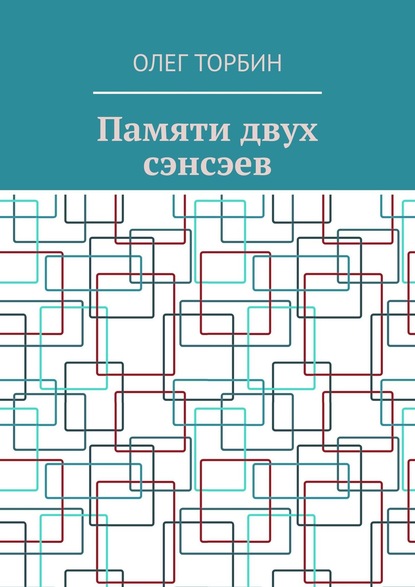 ОЛЕГ ТОРБИН

Памяти двух сэнсэев